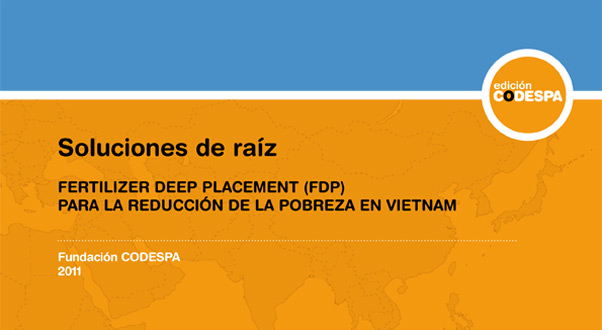 edición
CODESPA

Soluciones de raíz

FERTILIZER DEEP PLACEMENT (FDP)
PARA LA REDUCCIÓN DE LA POBREZA EN VIETNAM

Fundación CODESPA
2011